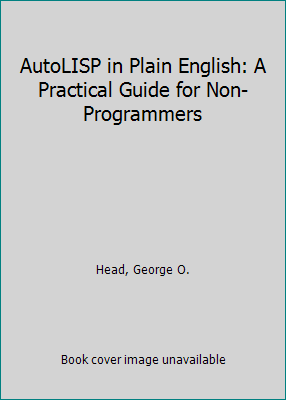 AutoLISP in Plain English: A Practical Guide for Non-Programmers

Head, George O.

Book cover image unavailable